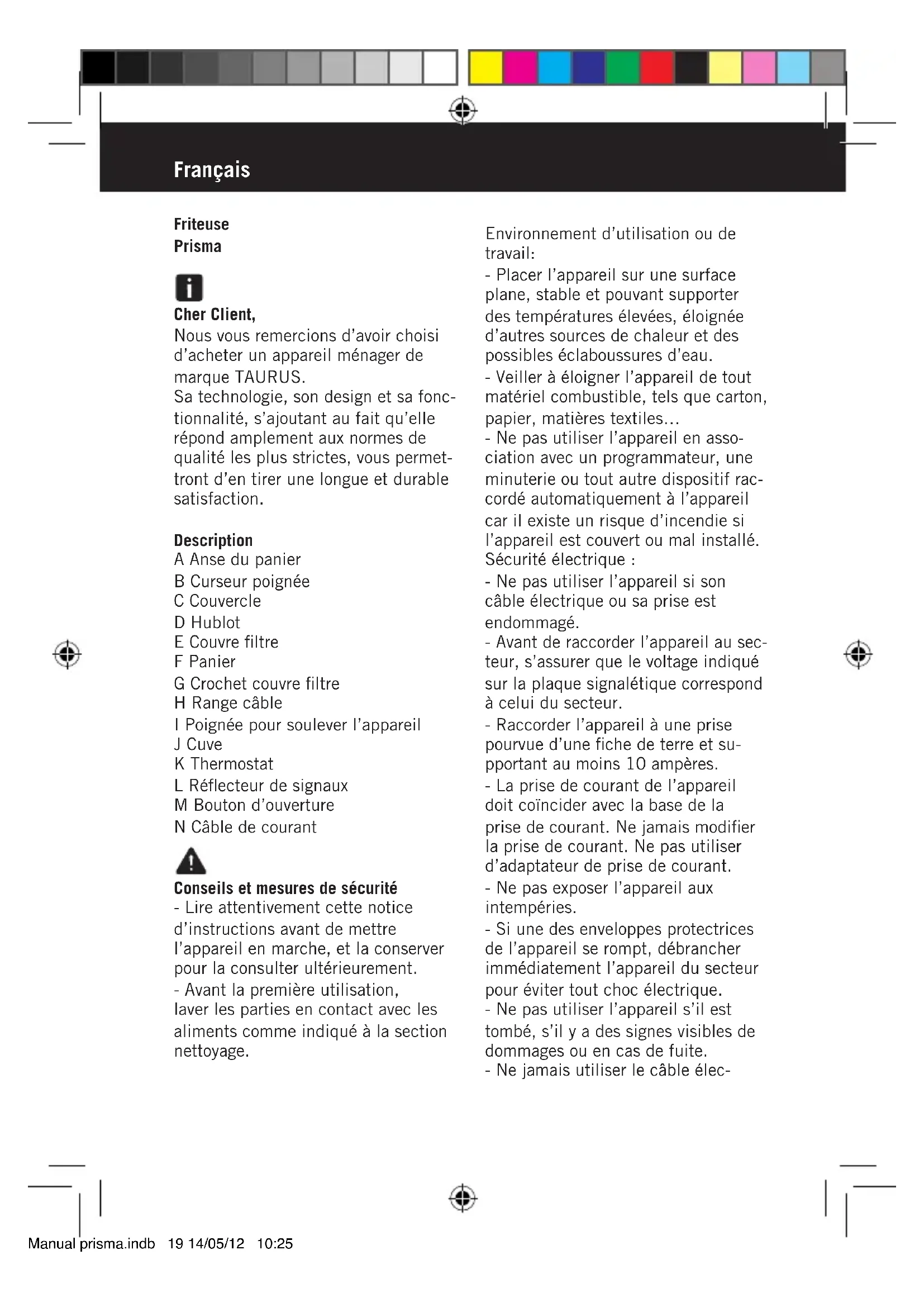 Français

Friteuse
Prisma

Cher Client,
Nous vous remercions d'avoir choisi d'acheter un appareil ménager de marque TAURUS.
Sa technologie, son design et sa fonctionnalité, s'ajoutant au fait qu'elle répond amplement aux normes de qualité les plus strictes, vous permettront d'en tirer une longue et durable satisfaction.

Description
A Anse du panier
B Curseur poignée
C Couvercle
D Hublot
E Couvre filtre
F Panier
G Crochet couvre filtre
H Range câble
I Poignée pour soulever l'appareil
J Cuve
K Thermostat
L Réflecteur de signaux
M Bouton d'ouverture
N Câble de courant

Conseils et mesures de sécurité
- Lire attentivement cette notice d'instructions avant de mettre l'appareil en marche, et la conserver pour la consulter ultérieurement.
- Avant la première utilisation, laver les parties en contact avec les aliments comme indiqué à la section nettoyage.

Environnement d'utilisation ou de travail:
- Placer l'appareil sur une surface plane, stable et pouvant supporter des températures élevées, éloignée d'autres sources de chaleur et des possibles éclaboussures d'eau.
- Veiller à éloigner l'appareil de tout matériel combustible, tels que carton, papier, matières textiles...
- Ne pas utiliser l'appareil en association avec un programmateur, une minuterie ou tout autre dispositif raccordé automatiquement à l'appareil car il existe un risque d'incendie si l'appareil est couvert ou mal installé.
Sécurité électrique :
- Ne pas utiliser l'appareil si son câble électrique ou sa prise est endommagé.
- Avant de raccorder l'appareil au secteur, s'assurer que le voltage indiqué sur la plaque signalétique correspond à celui du secteur.
- Raccorder l'appareil à une prise pourvue d'une fiche de terre et supportant au moins 10 ampères.
- La prise de courant de l'appareil doit coïncider avec la base de la prise de courant. Ne jamais modifier la prise de courant. Ne pas utiliser d'adaptateur de prise de courant.
- Ne pas exposer l'appareil aux intempéries.
- Si une des enveloppes protectrices de l'appareil se rompt, débrancher immédiatement l'appareil du secteur pour éviter tout choc électrique.
- Ne pas utiliser l'appareil s'il est tombé, s'il y a des signes visibles de dommages ou en cas de fuite.
- Ne jamais utiliser le câble élec-

Manual prisma.indb 19 14/05/12 10:25